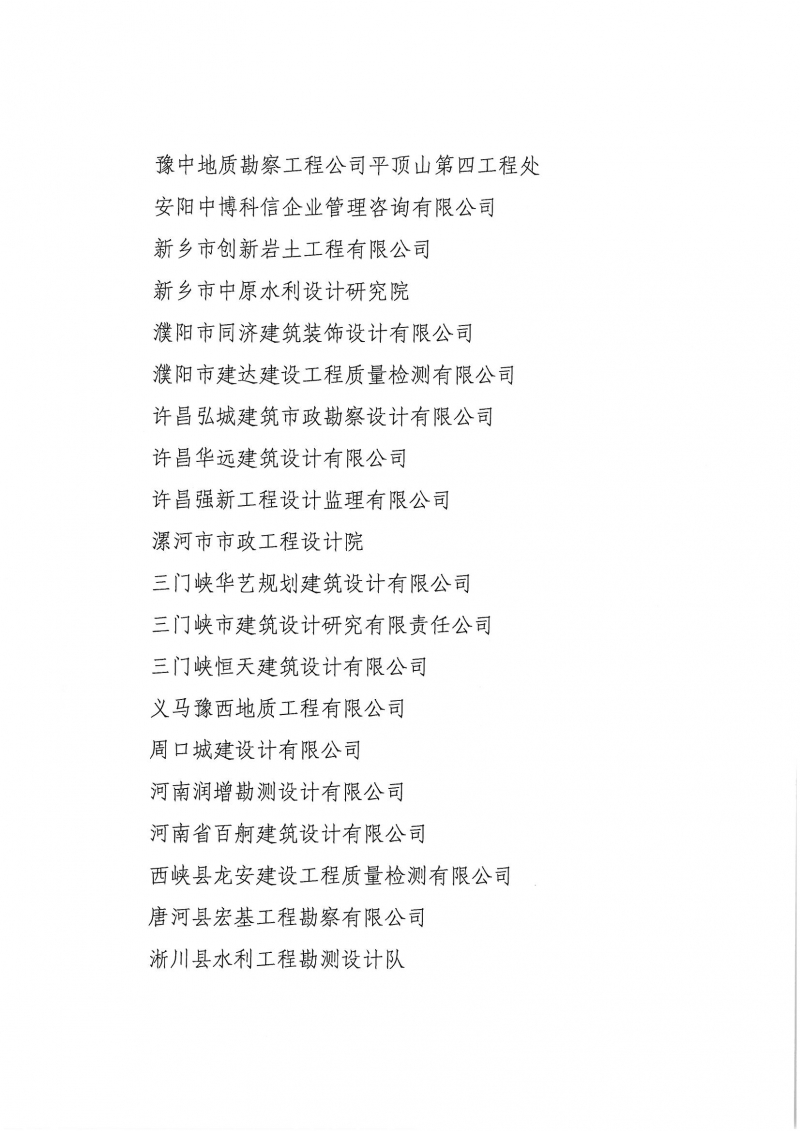 豫中地质勘察工程公司平顶山第四工程处

安阳中博科信企业管理咨询有限公司

新乡市创新岩土工程有限公司

新乡市中原水利设计研究院

濮阳市同济建筑装饰设计有限公司

濮阳市建达建设工程质量检测有限公司

许昌弘城建筑市政勘察设计有限公司

许昌华远建筑设计有限公司

许昌强新工程设计监理有限公司

漯河市市政工程设计院

三门峡华艺规划建筑设计有限公司

三门峡市建筑设计研究有限责任公司

三门峡恒天建筑设计有限公司

义马豫西地质工程有限公司

周口城建设计有限公司

河南润增勘测设计有限公司

河南省百舸建筑设计有限公司

西峡县龙安建设工程质量检测有限公司

唐河县宏基工程勘察有限公司

淅川县水利工程勘测设计队